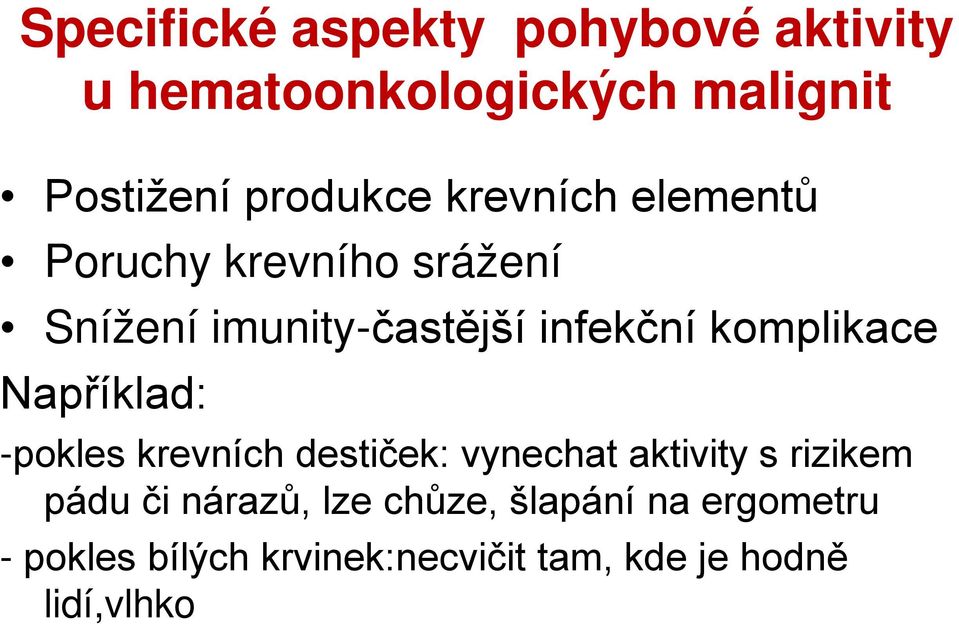 Specifické aspekty pohybové aktivity u hematoonkologických malignit

• Postižení produkce krevních elementů
• Poruchy krevního srážení
• Snížení imunity-častější infekční komplikace

Například:
-pokles krevních destiček: vynechat aktivity s rizikem pádu či nárazů, lze chůze, šlapání na ergometru
- pokles bílých krvinek:necvičit tam, kde je hodně lidí,vlhko